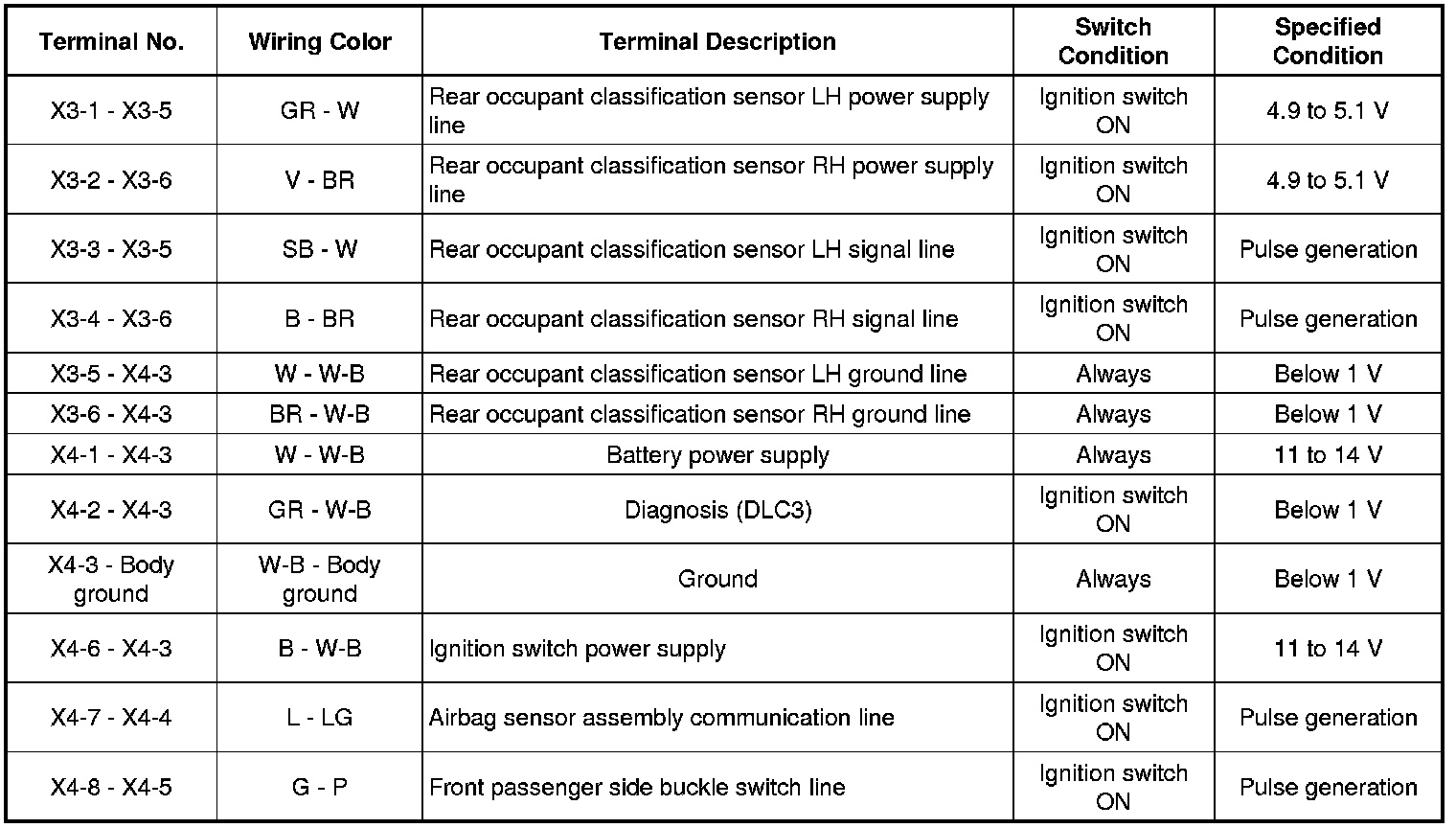 | Terminal No. | Wiring Color | Terminal Description | Switch Condition | Specified Condition |
|---|---|---|---|---|
| X3-1 - X3-5 | GR - W | Rear occupant classification sensor LH power supply line | Ignition switch ON | 4.9 to 5.1 V |
| X3-2 - X3-6 | V - BR | Rear occupant classification sensor RH power supply line | Ignition switch ON | 4.9 to 5.1 V |
| X3-3 - X3-5 | SB - W | Rear occupant classification sensor LH signal line | Ignition switch ON | Pulse generation |
| X3-4 - X3-6 | B - BR | Rear occupant classification sensor RH signal line | Ignition switch ON | Pulse generation |
| X3-5 - X4-3 | W - W-B | Rear occupant classification sensor LH ground line | Always | Below 1 V |
| X3-6 - X4-3 | BR - W-B | Rear occupant classification sensor RH ground line | Always | Below 1 V |
| X4-1 - X4-3 | W - W-B | Battery power supply | Always | 11 to 14 V |
| X4-2 - X4-3 | GR - W-B | Diagnosis (DLC3) | Ignition switch ON | Below 1 V |
| X4-3 - Body ground | W-B - Body ground | Ground | Always | Below 1 V |
| X4-6 - X4-3 | B - W-B | Ignition switch power supply | Ignition switch ON | 11 to 14 V |
| X4-7 - X4-4 | L - LG | Airbag sensor assembly communication line | Ignition switch ON | Pulse generation |
| X4-8 - X4-5 | G - P | Front passenger side buckle switch line | Ignition switch ON | Pulse generation |